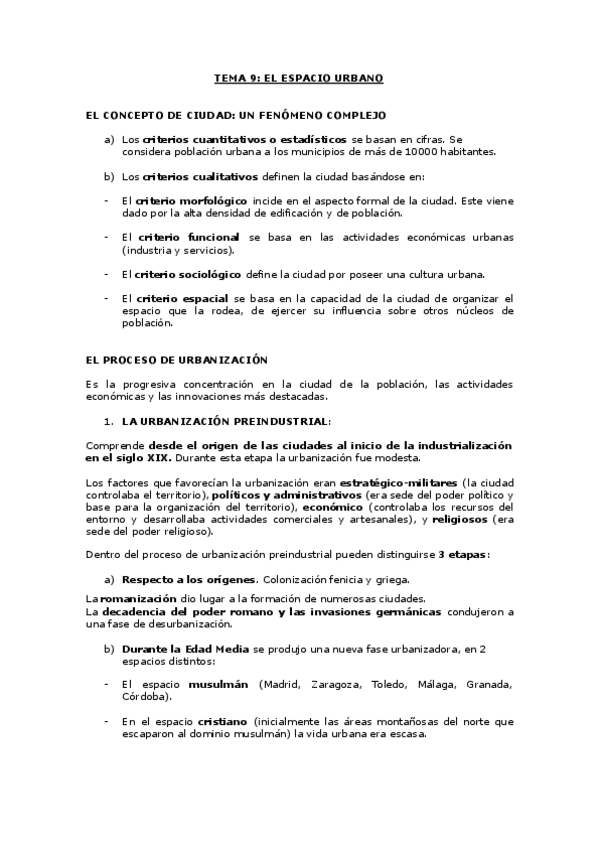 TEMA 9: EL ESPACIO URBANO

EL CONCEPTO DE CIUDAD: UN FENÓMENO COMPLEJO

a) Los criterios cuantitativos o estadísticos se basan en cifras. Se considera población urbana a los municipios de más de 10000 habitantes.

b) Los criterios cualitativos definen la ciudad basándose en:

- El criterio morfológico incide en el aspecto formal de la ciudad. Este viene dado por la alta densidad de edificación y de población.

- El criterio funcional se basa en las actividades económicas urbanas (industria y servicios).

- El criterio sociológico define la ciudad por poseer una cultura urbana.

- El criterio espacial se basa en la capacidad de la ciudad de organizar el espacio que la rodea, de ejercer su influencia sobre otros núcleos de población.

EL PROCESO DE URBANIZACIÓN

Es la progresiva concentración en la ciudad de la población, las actividades económicas y las innovaciones más destacadas.

1. LA URBANIZACIÓN PREINDUSTRIAL:

Comprende desde el origen de las ciudades al inicio de la industrialización en el siglo XIX. Durante esta etapa la urbanización fue modesta.

Los factores que favorecían la urbanización eran estratégico-militares (la ciudad controlaba el territorio), políticos y administrativos (era sede del poder político y base para la organización del territorio), económico (controlaba los recursos del entorno y desarrollaba actividades comerciales y artesanales), y religiosos (era sede del poder religioso).

Dentro del proceso de urbanización preindustrial pueden distinguirse 3 etapas:

a) Respecto a los orígenes. Colonización fenicia y griega.

La romanización dio lugar a la formación de numerosas ciudades.
La decadencia del poder romano y las invasiones germánicas condujeron a una fase de desurbanización.

b) Durante la Edad Media se produjo una nueva fase urbanizadora, en 2 espacios distintos:

- El espacio musulmán (Madrid, Zaragoza, Toledo, Málaga, Granada, Córdoba).

- En el espacio cristiano (inicialmente las áreas montañosas del norte que escaparon al dominio musulmán) la vida urbana era escasa.